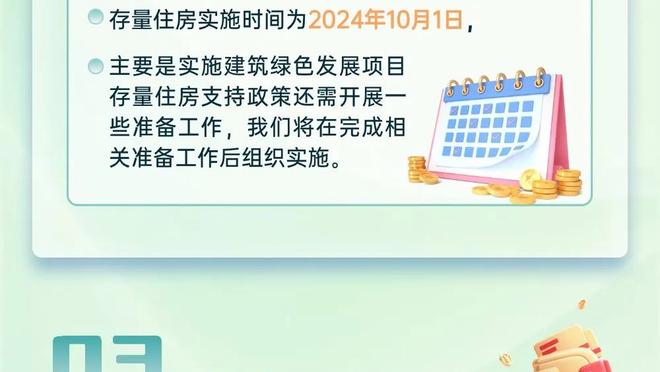 存量住房实施时间为2024年10月1日，

主要是实施建筑绿色发展项目存量住房支持政策还需开展一些准备工作，我们将在完成相关准备工作后组织实施。

03